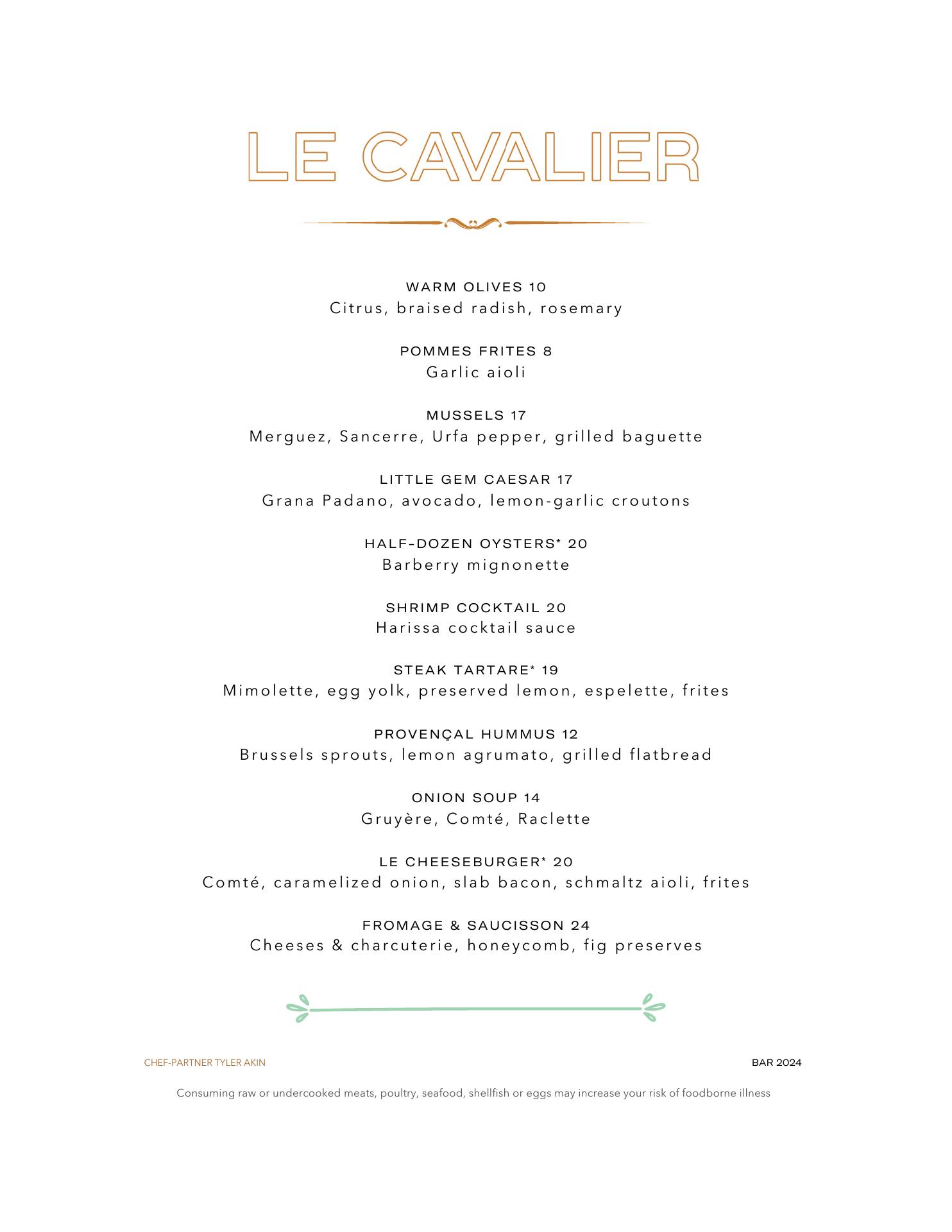 LE CAVALIER

WARM OLIVES 10
Citrus, braised radish, rosemary

POMMES FRITES 8
Garlic aioli

MUSSELS 17
Merguez, Sancerre, Urfa pepper, grilled baguette

LITTLE GEM CAESAR 17
Grana Padano, avocado, lemon-garlic croutons

HALF-DOZEN OYSTERS* 20
Barberry mignonette

SHRIMP COCKTAIL 20
Harissa cocktail sauce

STEAK TARTARE* 19
Mimolette, egg yolk, preserved lemon, espelette, frites

PROVENÇAL HUMMUS 12
Brussels sprouts, lemon agrumato, grilled flatbread

ONION SOUP 14
Gruyère, Comté, Raclette

LE CHEESEBURGER* 20
Comté, caramelized onion, slab bacon, schmaltz aioli, frites

FROMAGE & SAUCISSON 24
Cheeses & charcuterie, honeycomb, fig preserves

CHEF-PARTNER TYLER AKIN

BAR 2024

Consuming raw or undercooked meats, poultry, seafood, shellfish or eggs may increase your risk of foodborne illness